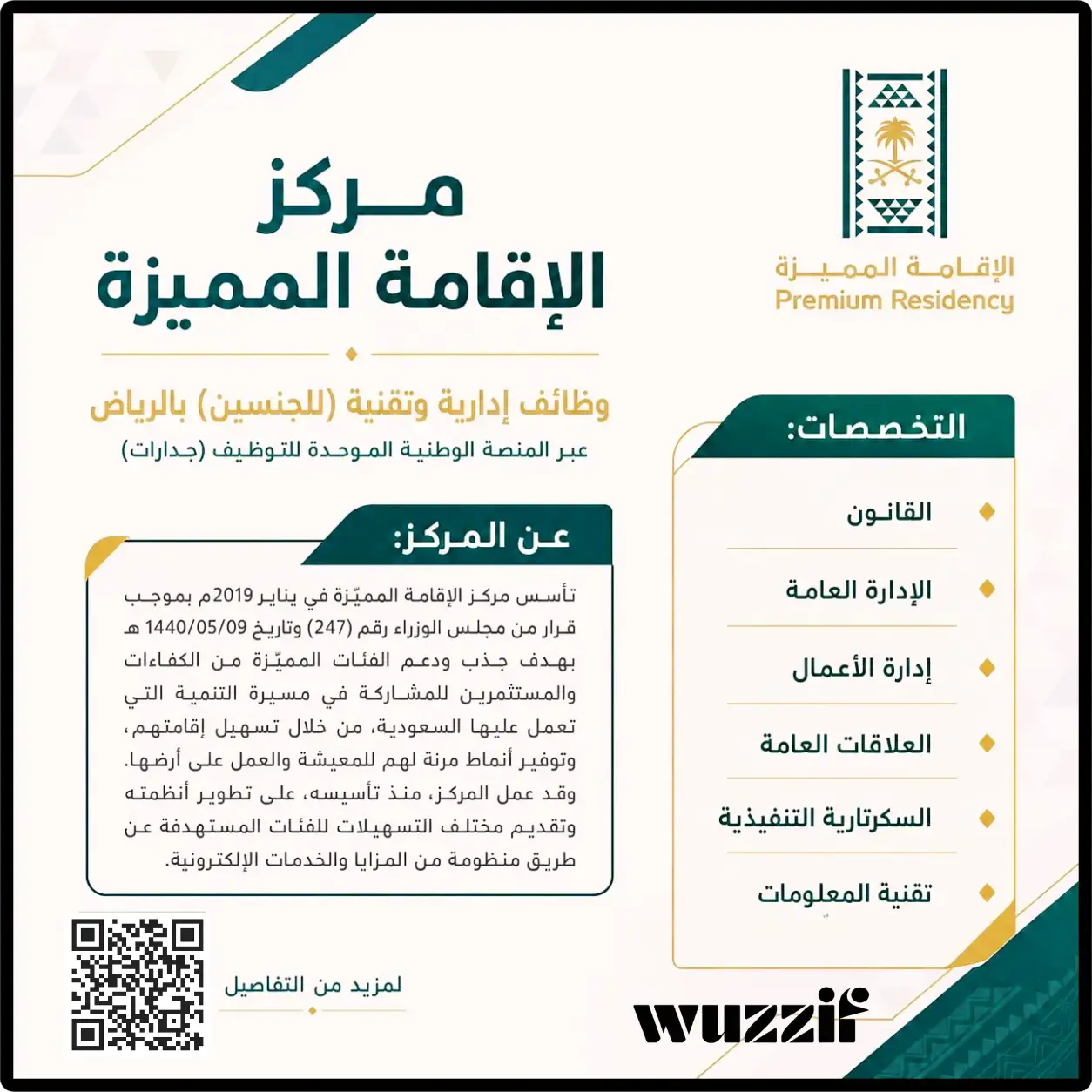 الإقامة المميزة
Premium Residency

مركز الإقامة المميزة

وظائف إدارية وتقنية (للجنسين) بالرياض
عبر المنصة الوطنية الموحدة للتوظيف (جدارات)

التخصصات:
القانون
الإدارة العامة
إدارة الأعمال
العلاقات العامة
السكرتارية التنفيذية
تقنية المعلومات

عن المركز:
تأسس مركز الإقامة المميّزة في يناير 2019م بموجب قرار من مجلس الوزراء رقم (247) وتاريخ 1440/05/09 هـ بهدف جذب ودعم الفئات المميّزة من الكفاءات والمستثمرين للمشاركة في مسيرة التنمية التي تعمل عليها السعودية، من خلال تسهيل إقامتهم، وتوفير أنماط مرنة لهم للمعيشة والعمل على أرضها. وقد عمل المركز، منذ تأسيسه، على تطوير أنظمته وتقديم مختلف التسهيلات للفئات المستهدفة عن طريق منظومة من المزايا والخدمات الإلكترونية.

لمزيد من التفاصيل

wuzzif